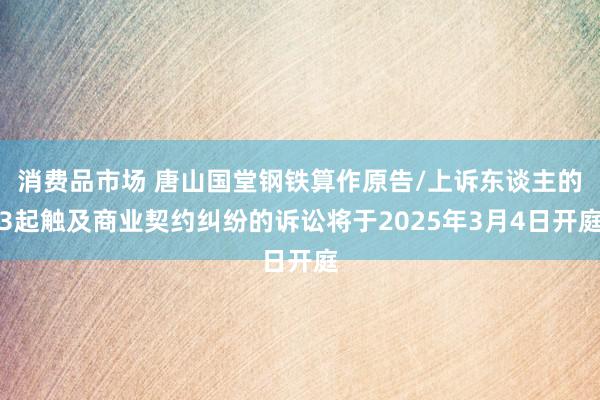 消费品市场 唐山国堂钢铁算作原告/上诉东谈主的3起触及商业契约纠纷的诉讼将于2025年3月4日开庭日开庭